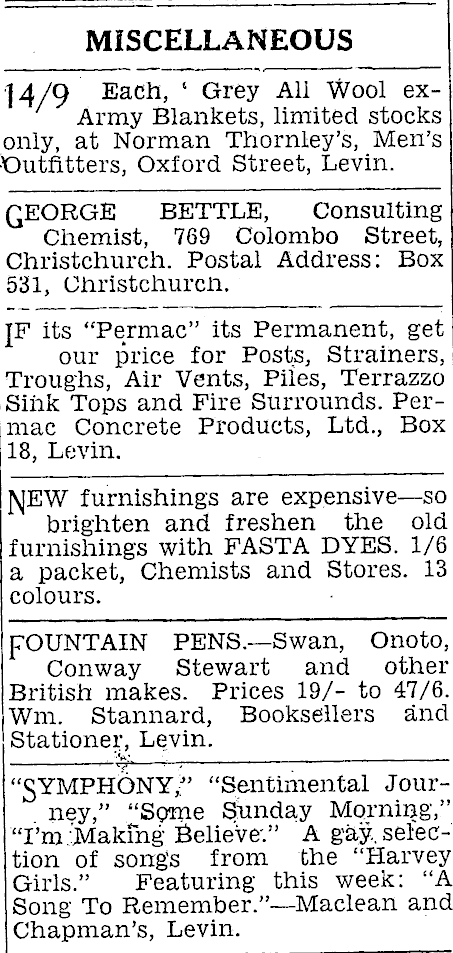 MISCELLANEOUS

14/9 Each, ' Grey All Wool ex-Army Blankets, limited stocks only, at Norman Thornley's, Men's Outfitters, Oxford Street, Levin.

GEORGE BETTLE, Consulting Chemist, 769 Colombo Street, Christchurch. Postal Address: Box 531, Christchurch.

IF its "Permac" its Permanent, get our price for Posts, Strainers, Troughs, Air Vents, Piles, Terrazzo Sink Tops and Fire Surrounds. Permac Concrete Products, Ltd., Box 18, Levin.

NEW furnishings are expensive—so brighten and freshen the old furnishings with FASTA DYES. 1/6 a packet, Chemists and Stores. 13 colours.

FOUNTAIN PENS.—Swan, Onoto, Conway Stewart and other British makes. Prices 19/- to 47/6. Wm. Stannard, Booksellers and Stationer, Levin.

"SYMPHONY," "Sentimental Journey," "Some Sunday Morning," "I'm Making Believe." A gay selection of songs from the "Harvey Girls." Featuring this week: "A Song To Remember."—Maclean and Chapman's, Levin.